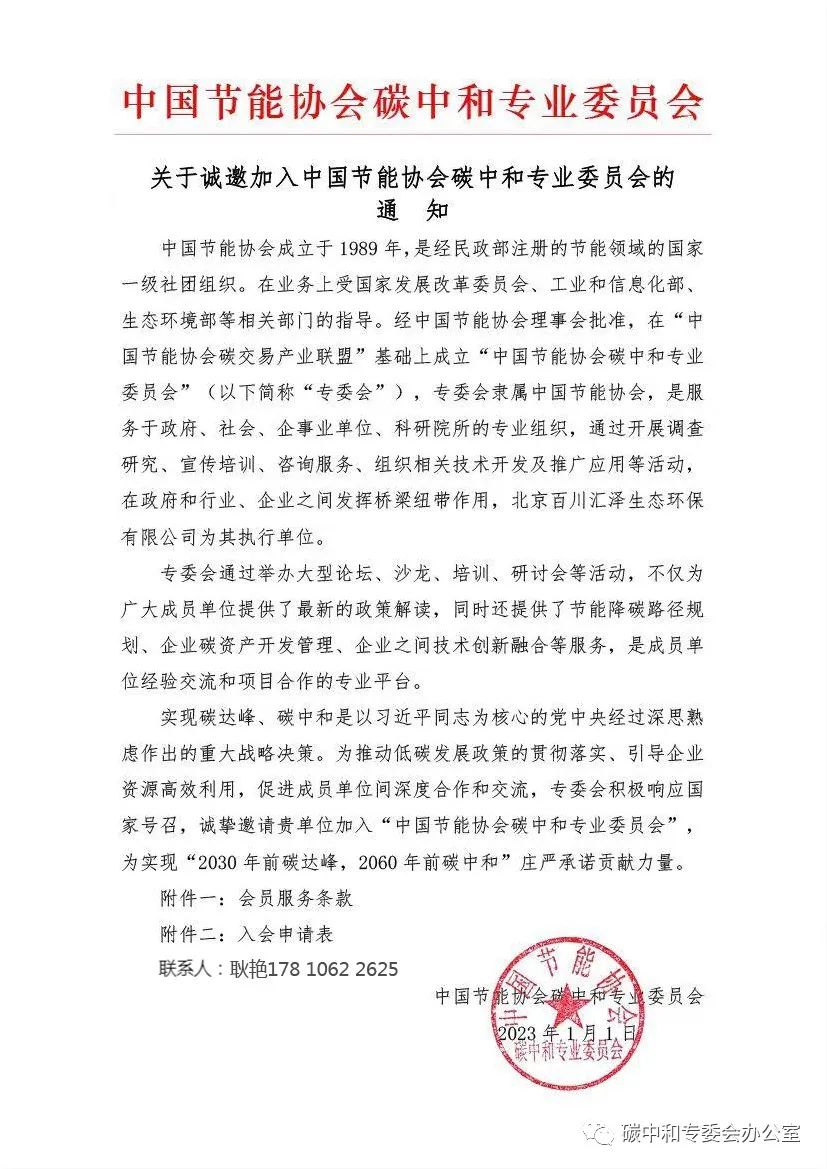 中国节能协会碳中和专业委员会

关于诚邀加入中国节能协会碳中和专业委员会的
通 知

中国节能协会成立于1989年，是经民政部注册的节能领域的国家一级社团组织。在业务上受国家发展改革委员会、工业和信息化部、生态环境部等相关部门的指导。经中国节能协会理事会批准，在“中国节能协会碳交易产业联盟”基础上成立“中国节能协会碳中和专业委员会”（以下简称“专委会”），专委会隶属中国节能协会，是服务于政府、社会、企事业单位、科研院所的专业组织，通过开展调查研究、宣传培训、咨询服务、组织相关技术开发及推广应用等活动，在政府和行业、企业之间发挥桥梁纽带作用，北京百川汇泽生态环保有限公司为其执行单位。

专委会通过举办大型论坛、沙龙、培训、研讨会等活动，不仅为广大成员单位提供了最新的政策解读，同时还提供了节能降碳路径规划、企业碳资产开发管理、企业之间技术创新融合等服务，是成员单位经验交流和项目合作的专业平台。

实现碳达峰、碳中和是以习近平同志为核心的党中央经过深思熟虑作出的重大战略决策。为推动低碳发展政策的贯彻落实、引导企业资源高效利用，促进成员单位间深度合作和交流，专委会积极响应国家号召，诚挚邀请贵单位加入“中国节能协会碳中和专业委员会”，为实现“2030年前碳达峰，2060年前碳中和”庄严承诺贡献力量。

附件一：会员服务条款

附件二：入会申请表

联系人：耿艳178 1062 2625

中国节能协会碳中和专业委员会

2023年1月1日

中国节能协会 碳中和专业委员会

碳中和专委会办公室